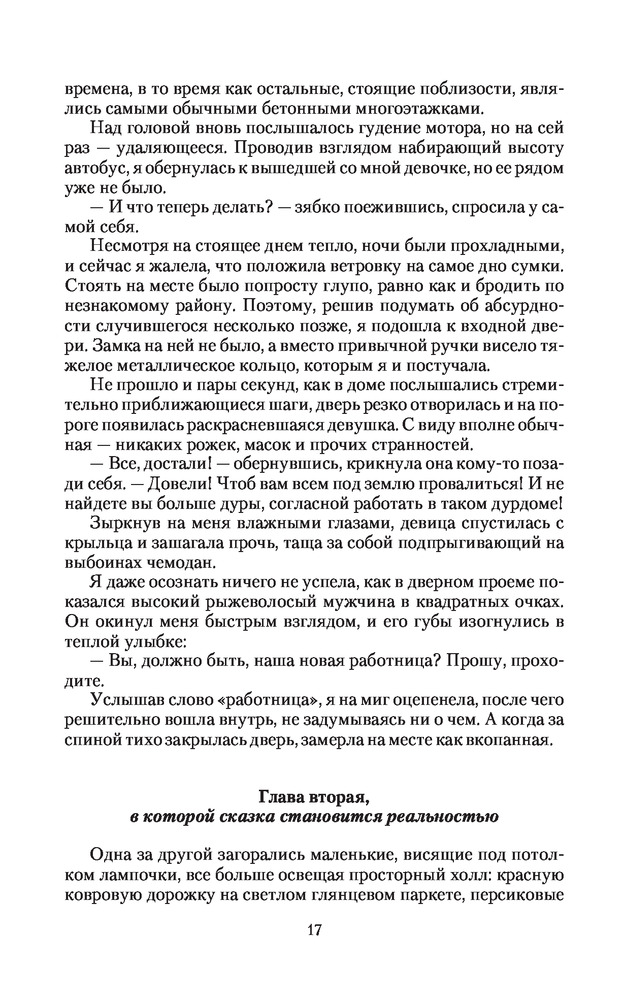 времена, в то время как остальные, стоящие поблизости, являлись самыми обычными бетонными многоэтажками.

Над головой вновь послышалось гудение мотора, но на сей раз — удаляющееся. Проводив взглядом набирающий высоту автобус, я обернулась к вышедшей со мной девочке, но ее рядом уже не было.

— И что теперь делать? — зябко поежившись, спросила у самой себя.

Несмотря на стоящее днем тепло, ночи были прохладными, и сейчас я жалела, что положила ветровку на самое дно сумки. Стоять на месте было попросту глупо, равно как и бродить по незнакомому району. Поэтому, решив подумать об абсурдности случившегося несколько позже, я подошла к входной двери. Замка на ней не было, а вместо привычной ручки висело тяжелое металлическое кольцо, которым я и постучала.

Не прошло и пары секунд, как в доме послышались стремительно приближающиеся шаги, дверь резко отворилась и на пороге появилась раскрасневшаяся девушка. С виду вполне обычная — никаких рожек, масок и прочих странностей.

— Все, достали! — обернувшись, крикнула она кому-то позади себя. — Довели! Чтоб вам всем под землю провалиться! И не найдете вы больше дуры, согласной работать в таком дурдоме!

Зыркнув на меня влажными глазами, девица спустилась с крыльца и зашагала прочь, таща за собой подпрыгивающий на выбоинах чемодан.

Я даже осознать ничего не успела, как в дверном проеме показался высокий рыжеволосый мужчина в квадратных очках. Он окинул меня быстрым взглядом, и его губы изогнулись в теплой улыбке:

— Вы, должно быть, наша новая работница? Прошу, проходите.

Услышав слово «работница», я на миг оцепенела, после чего решительно вошла внутрь, не задумываясь ни о чем. А когда за спиной тихо закрылась дверь, замерла на месте как вкопанная.

Глава вторая,
в которой сказка становится реальностью

Одна за другой загорались маленькие, висящие под потолком лампочки, все больше освещая просторный холл: красную ковровую дорожку на светлом глянцевом паркете, персиковые

17